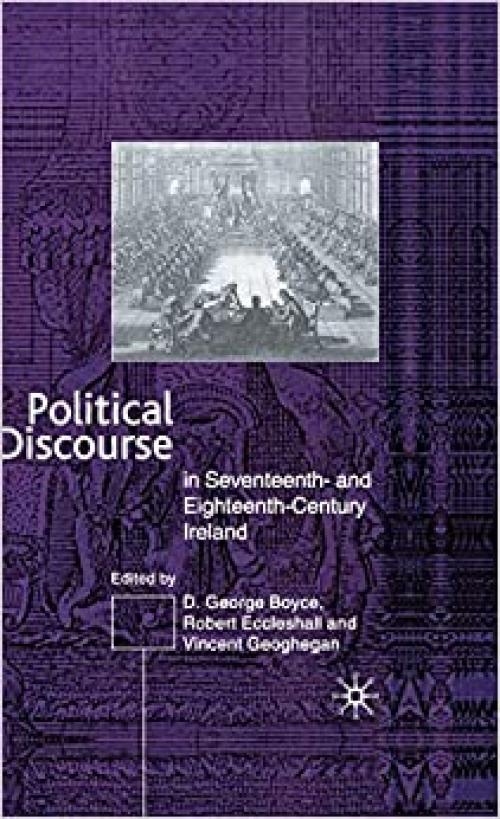 Political Discourse

in Seventeenth- and Eighteenth-Century Ireland

Edited by

D. George Boyce, Robert Eccleshall and Vincent Geoghegan